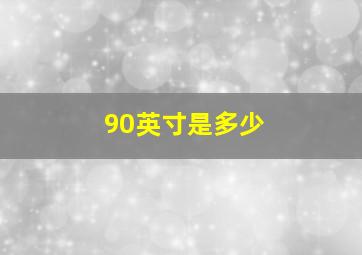 90英寸是多少